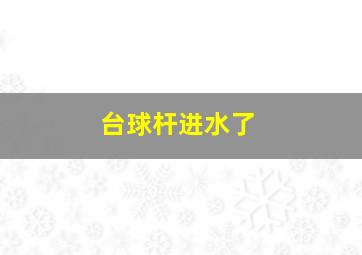 台球杆进水了